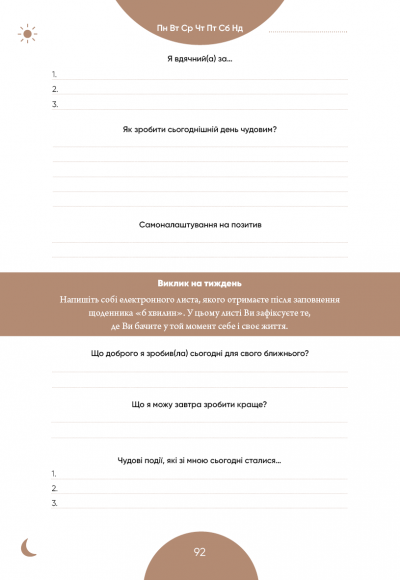 Пн Вт Ср Чт Пт Сб Нд

Я вдячний(а) за...

1.

2.

3.

Як зробити сьогоднішній день чудовим?

Самоналаштування на позитив

Виклик на тиждень

Напишіть собі електронного листа, якого отримаєте після заповнення щоденника «6 хвилин». У цьому листі Ви зафіксуєте те, де Ви бачите у той момент себе і своє життя.

Що доброго я зробив(ла) сьогодні для свого ближнього?

Що я можу завтра зробити краще?

Чудові події, які зі мною сьогодні сталися...

1.

2.

3.

92